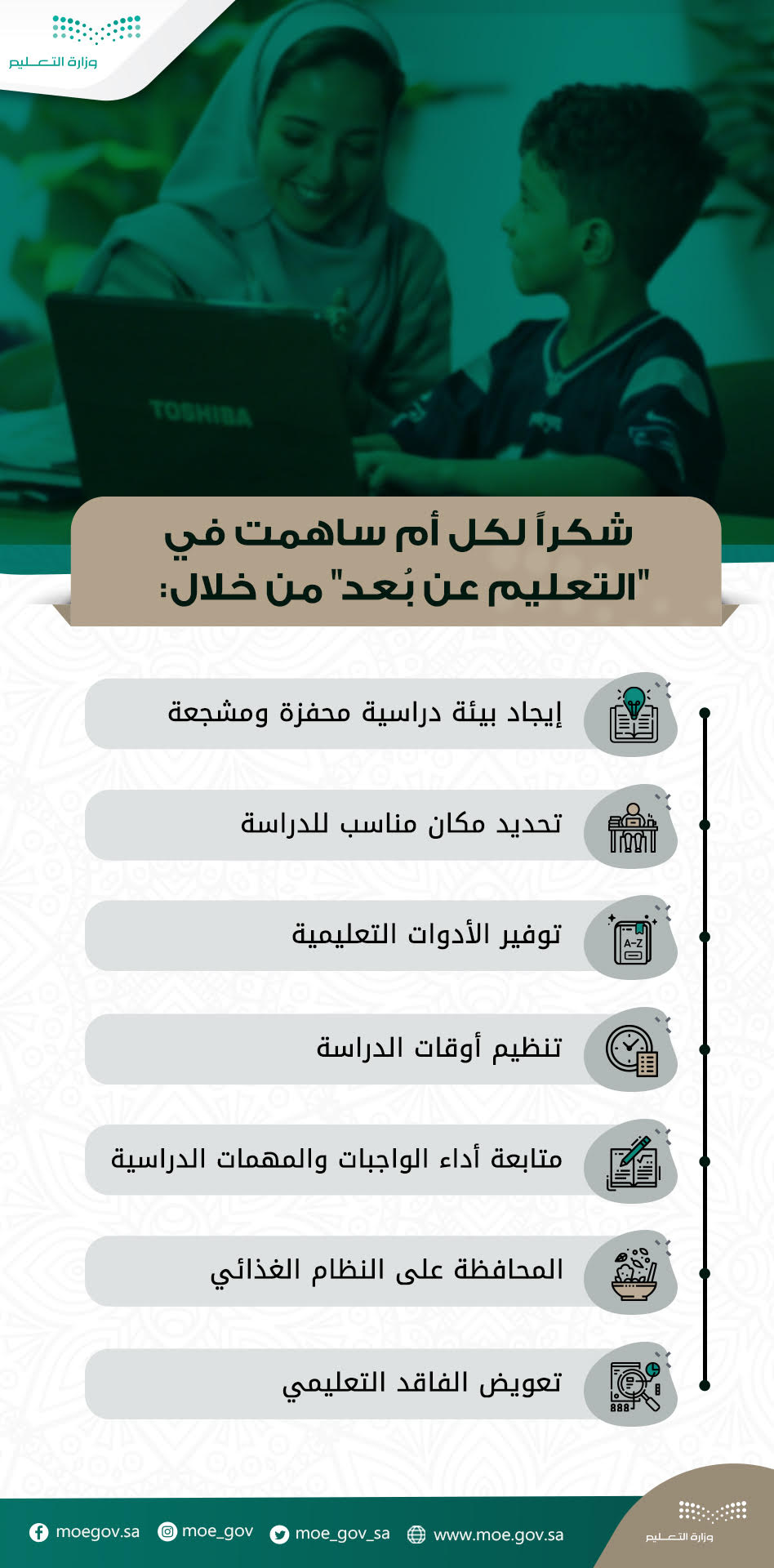 وزارة التعليم

TOSHIBA

شكراً لكل أم ساهمت في "التعليم عن بُعد" من خلال:

إيجاد بيئة دراسية محفزة ومشجعة

تحديد مكان مناسب للدراسة

A-Z

توفير الأدوات التعليمية

تنظيم أوقات الدراسة

متابعة أداء الواجبات والمهمات الدراسية

المحافظة على النظام الغذائي

تعويض الفاقد التعليمي

moegov.sa moe_gov moe_gov_sa www.moe.gov.sa

وزارة التعليم